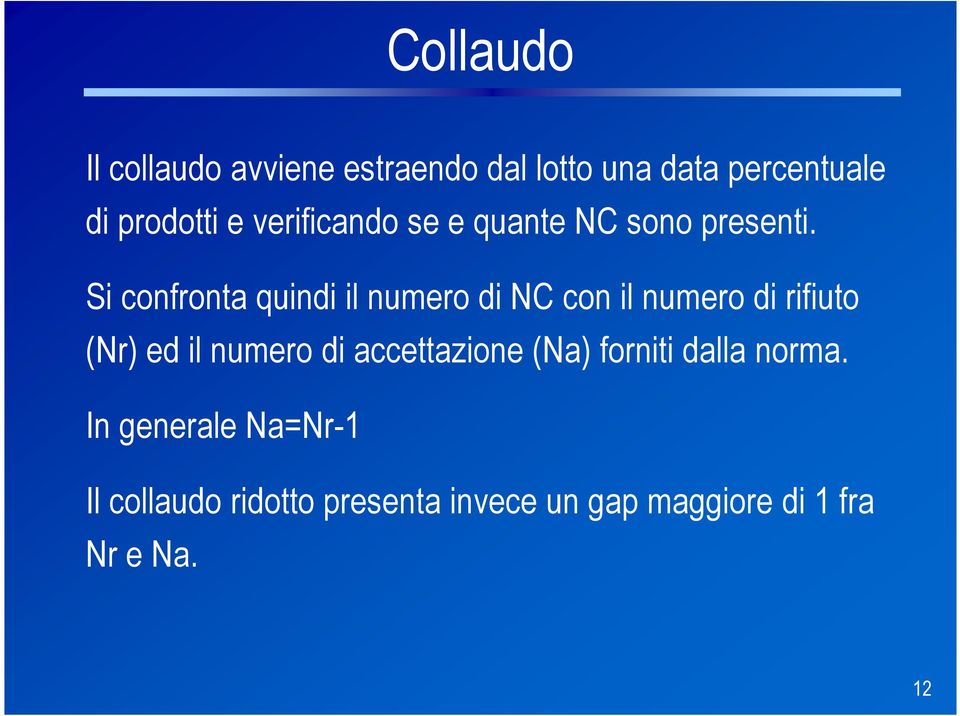 Collaudo

Il collaudo avviene estraendo dal lotto una data percentuale di prodotti e verificando se e quante NC sono presenti.

Si confronta quindi il numero di NC con il numero di rifiuto (Nr) ed il numero di accettazione (Na) forniti dalla norma.

In generale Na=Nr-1

Il collaudo ridotto presenta invece un gap maggiore di 1 fra Nr e Na.

12